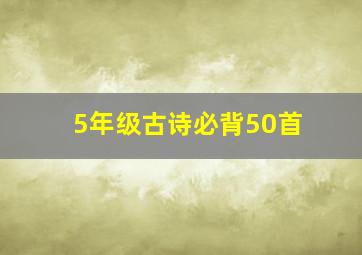 5年级古诗必背50首